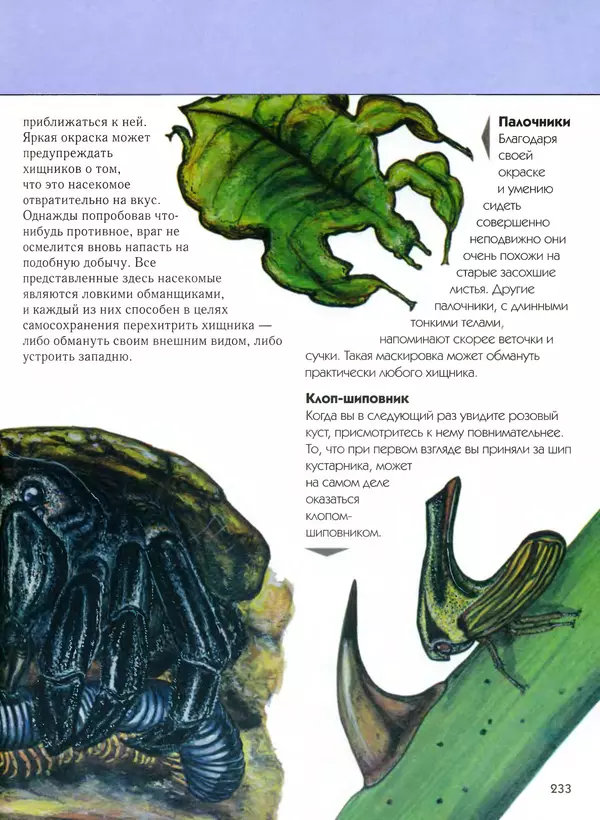 приближаться к ней. Яркая окраска может предупреждать хищников о том, что это насекомое отвратительно на вкус. Однажды попробовав что-нибудь противное, враг не осмелится вновь напасть на подобную добычу. Все представленные здесь насекомые являются ловкими обманщиками, и каждый из них способен в целях самосохранения перехитрить хищника — либо обмануть своим внешним видом, либо устроить западню.

**Палочники**
Благодаря своей окраске и умению сидеть совершенно неподвижно они очень похожи на старые засохшие листья. Другие палочники, с длинными тонкими телами, напоминают скорее веточки и сучки. Такая маскировка может обмануть практически любого хищника.

**Клоп-шиповник**
Когда вы в следующий раз увидите розовый куст, присмотритесь к нему повнимательнее. То, что при первом взгляде вы приняли за шип кустарника, может на самом деле оказаться клопом-шиповником.

233